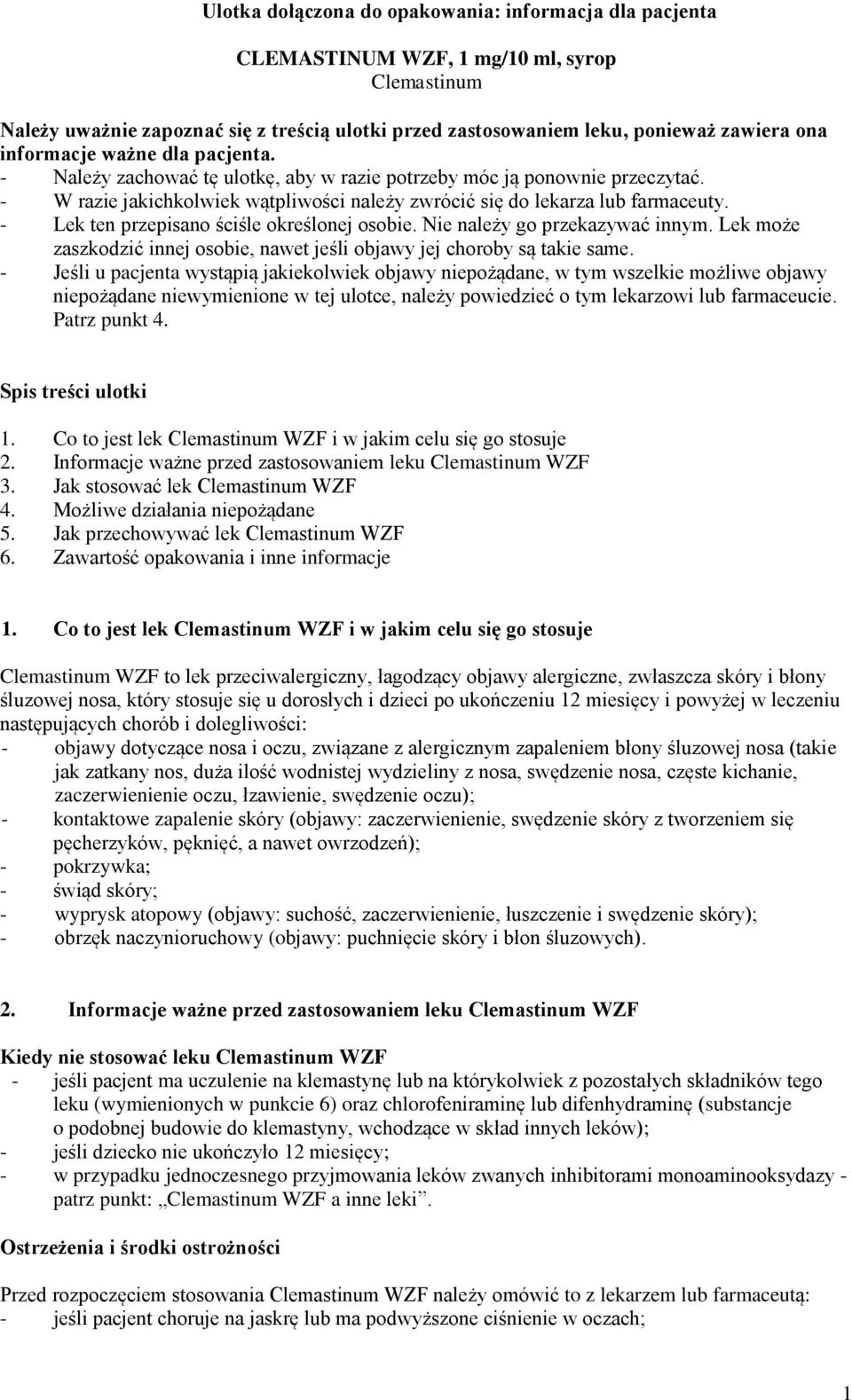 Ulotka dołączona do opakowania: informacja dla pacjenta

CLEMASTINUM WZF, 1 mg/10 ml, syrop
Clemastinum

Należy uważnie zapoznać się z treścią ulotki przed zastosowaniem leku, ponieważ zawiera ona informacje ważne dla pacjenta.
- Należy zachować tę ulotkę, aby w razie potrzeby móc ją ponownie przeczytać.
- W razie jakichkolwiek wątpliwości należy zwrócić się do lekarza lub farmaceuty.
- Lek ten przepisano ściśle określonej osobie. Nie należy go przekazywać innym. Lek może zaszkodzić innej osobie, nawet jeśli objawy jej choroby są takie same.
- Jeśli u pacjenta wystąpią jakiekolwiek objawy niepożądane, w tym wszelkie możliwe objawy niepożądane niewymienione w tej ulotce, należy powiedzieć o tym lekarzowi lub farmaceucie. Patrz punkt 4.

Spis treści ulotki

1. Co to jest lek Clemastinum WZF i w jakim celu się go stosuje
2. Informacje ważne przed zastosowaniem leku Clemastinum WZF
3. Jak stosować lek Clemastinum WZF
4. Możliwe działania niepożądane
5. Jak przechowywać lek Clemastinum WZF
6. Zawartość opakowania i inne informacje

1. Co to jest lek Clemastinum WZF i w jakim celu się go stosuje

Clemastinum WZF to lek przeciwalergiczny, łagodzący objawy alergiczne, zwłaszcza skóry i błony śluzowej nosa, który stosuje się u dorosłych i dzieci po ukończeniu 12 miesięcy i powyżej w leczeniu następujących chorób i dolegliwości:
- objawy dotyczące nosa i oczu, związane z alergicznym zapaleniem błony śluzowej nosa (takie jak zatkany nos, duża ilość wodnistej wydzieliny z nosa, swędzenie nosa, częste kichanie, zaczerwienienie oczu, łzawienie, swędzenie oczu);
- kontaktowe zapalenie skóry (objawy: zaczerwienienie, swędzenie skóry z tworzeniem się pęcherzyków, pęknięć, a nawet owrzodzeń);
- pokrzywka;
- świąd skóry;
- wyprysk atopowy (objawy: suchość, zaczerwienienie, łuszczenie i swędzenie skóry);
- obrzęk naczynioruchowy (objawy: puchnięcie skóry i błon śluzowych).

2. Informacje ważne przed zastosowaniem leku Clemastinum WZF

Kiedy nie stosować leku Clemastinum WZF
- jeśli pacjent ma uczulenie na klemastynę lub na którykolwiek z pozostałych składników tego leku (wymienionych w punkcie 6) oraz chlorofeniraminę lub difenhydraminę (substancje o podobnej budowie do klemastyny, wchodzące w skład innych leków);
- jeśli dziecko nie ukończyło 12 miesięcy;
- w przypadku jednoczesnego przyjmowania leków zwanych inhibitorami monoaminooksydazy - patrz punkt: „Clemastinum WZF a inne leki”.

Ostrzeżenia i środki ostrożności

Przed rozpoczęciem stosowania Clemastinum WZF należy omówić to z lekarzem lub farmaceutą:
- jeśli pacjent choruje na jaskrę lub ma podwyższone ciśnienie w oczach;

1